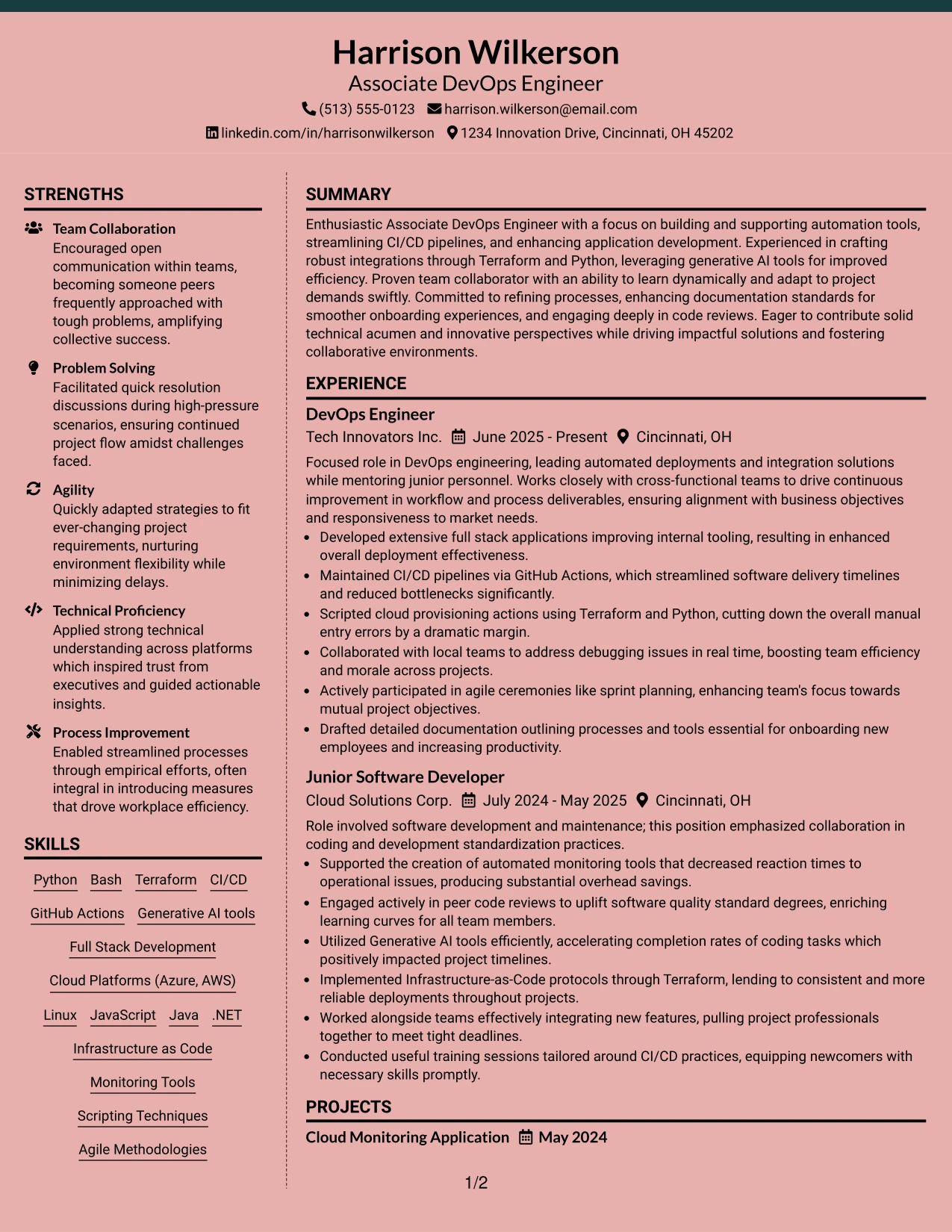 Harrison Wilkerson
Associate DevOps Engineer
(513) 555-0123 harrison.wilkerson@email.com
linkedin.com/in/harrisonwilkerson 1234 Innovation Drive, Cincinnati, OH 45202

STRENGTHS

Team Collaboration
Encouraged open communication within teams, becoming someone peers frequently approached with tough problems, amplifying collective success.

Problem Solving
Facilitated quick resolution discussions during high-pressure scenarios, ensuring continued project flow amidst challenges faced.

Agility
Quickly adapted strategies to fit ever-changing project requirements, nurturing environment flexibility while minimizing delays.

Technical Proficiency
Applied strong technical understanding across platforms which inspired trust from executives and guided actionable insights.

Process Improvement
Enabled streamlined processes through empirical efforts, often integral in introducing measures that drove workplace efficiency.

SKILLS

Python Bash Terraform CI/CD
GitHub Actions Generative AI tools
Full Stack Development
Cloud Platforms (Azure, AWS)
Linux JavaScript Java .NET
Infrastructure as Code
Monitoring Tools
Scripting Techniques
Agile Methodologies

SUMMARY

Enthusiastic Associate DevOps Engineer with a focus on building and supporting automation tools, streamlining CI/CD pipelines, and enhancing application development. Experienced in crafting robust integrations through Terraform and Python, leveraging generative AI tools for improved efficiency. Proven team collaborator with an ability to learn dynamically and adapt to project demands swiftly. Committed to refining processes, enhancing documentation standards for smoother onboarding experiences, and engaging deeply in code reviews. Eager to contribute solid technical acumen and innovative perspectives while driving impactful solutions and fostering collaborative environments.

EXPERIENCE

DevOps Engineer
Tech Innovators Inc. June 2025 - Present Cincinnati, OH

Focused role in DevOps engineering, leading automated deployments and integration solutions while mentoring junior personnel. Works closely with cross-functional teams to drive continuous improvement in workflow and process deliverables, ensuring alignment with business objectives and responsiveness to market needs.
• Developed extensive full stack applications improving internal tooling, resulting in enhanced overall deployment effectiveness.
• Maintained CI/CD pipelines via GitHub Actions, which streamlined software delivery timelines and reduced bottlenecks significantly.
• Scripted cloud provisioning actions using Terraform and Python, cutting down the overall manual entry errors by a dramatic margin.
• Collaborated with local teams to address debugging issues in real time, boosting team efficiency and morale across projects.
• Actively participated in agile ceremonies like sprint planning, enhancing team's focus towards mutual project objectives.
• Drafted detailed documentation outlining processes and tools essential for onboarding new employees and increasing productivity.

Junior Software Developer
Cloud Solutions Corp. July 2024 - May 2025 Cincinnati, OH

Role involved software development and maintenance; this position emphasized collaboration in coding and development standardization practices.
• Supported the creation of automated monitoring tools that decreased reaction times to operational issues, producing substantial overhead savings.
• Engaged actively in peer code reviews to uplift software quality standard degrees, enriching learning curves for all team members.
• Utilized Generative AI tools efficiently, accelerating completion rates of coding tasks which positively impacted project timelines.
• Implemented Infrastructure-as-Code protocols through Terraform, lending to consistent and more reliable deployments throughout projects.
• Worked alongside teams effectively integrating new features, pulling project professionals together to meet tight deadlines.
• Conducted useful training sessions tailored around CI/CD practices, equipping newcomers with necessary skills promptly.

PROJECTS

Cloud Monitoring Application May 2024

1/2